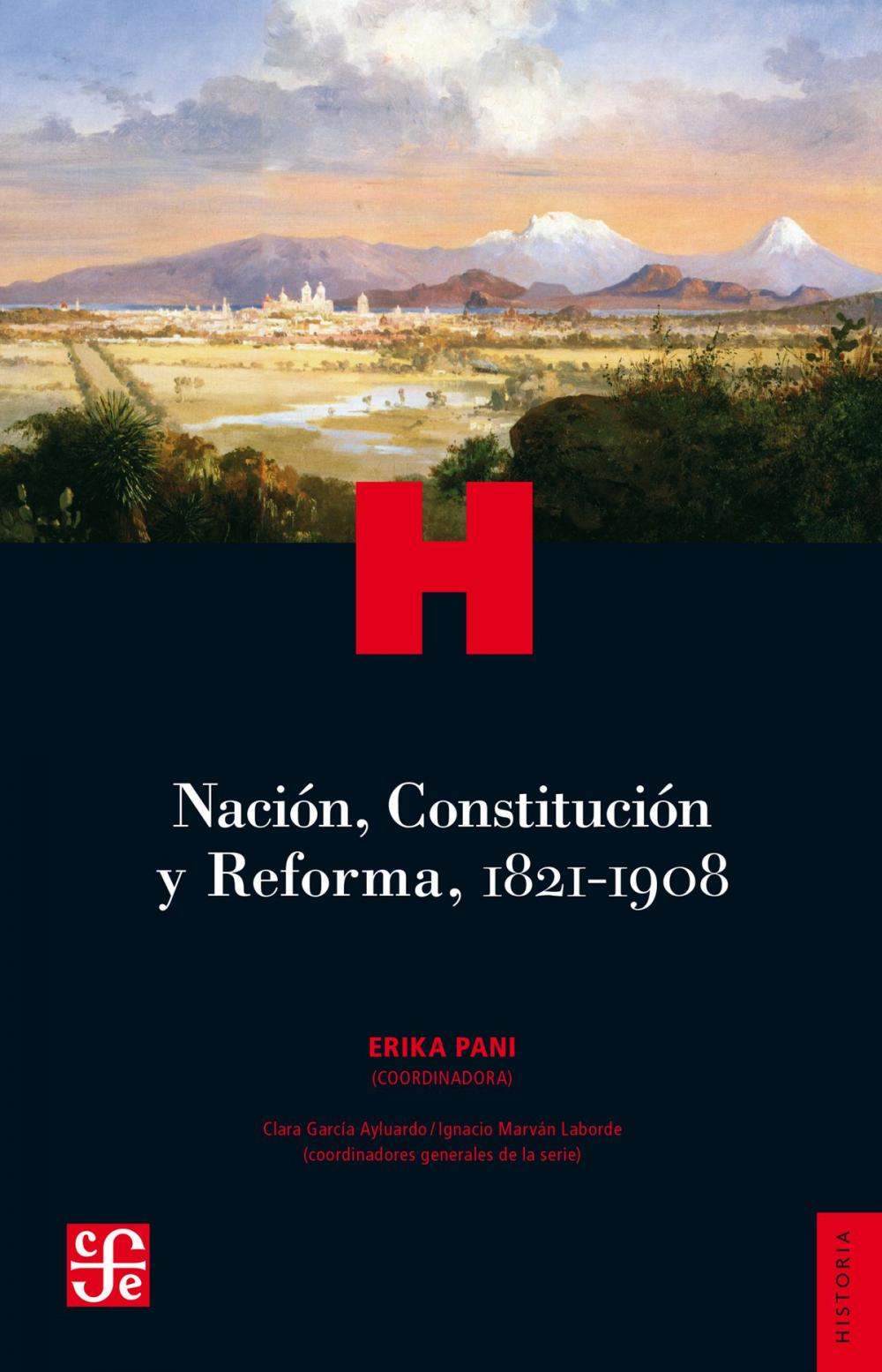 H

Nación, Constitución y Reforma, 1821-1908

ERIKA PANI
(COORDINADORA)

Clara García Ayluardo / Ignacio Marván Laborde
(coordinadores generales de la serie)

cfe

HISTORIA